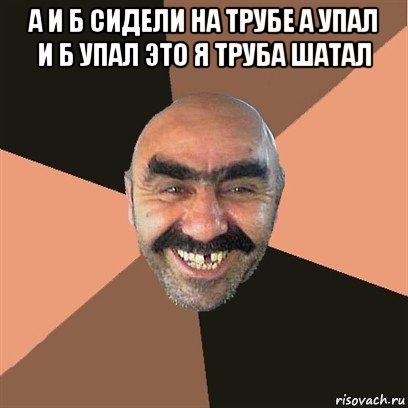 А И Б СИДЕЛИ НА ТРУБЕ А УПАЛ И Б УПАЛ ЭТО Я ТРУБА ШАТАЛ

risovach.ru